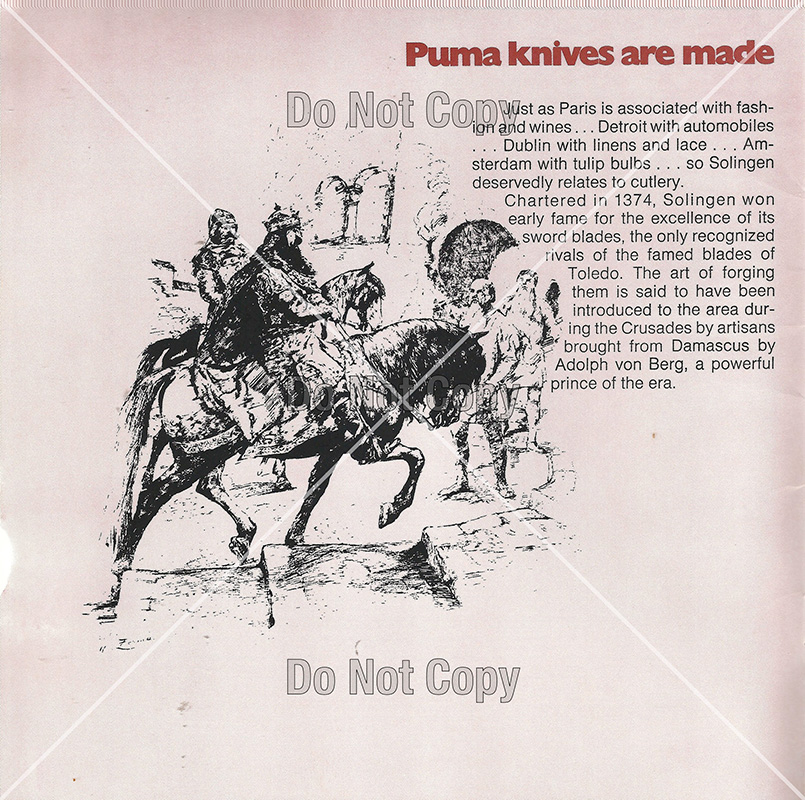 Puma knives are made

Just as Paris is associated with fashion and wines . . . Detroit with automobiles . . . Dublin with linens and lace . . . Amsterdam with tulip bulbs . . . so Solingen deservedly relates to cutlery.

Chartered in 1374, Solingen won early fame for the excellence of its sword blades, the only recognized rivals of the famed blades of Toledo. The art of forging them is said to have been introduced to the area during the Crusades by artisans brought from Damascus by Adolph von Berg, a powerful prince of the era.

Do Not Copy